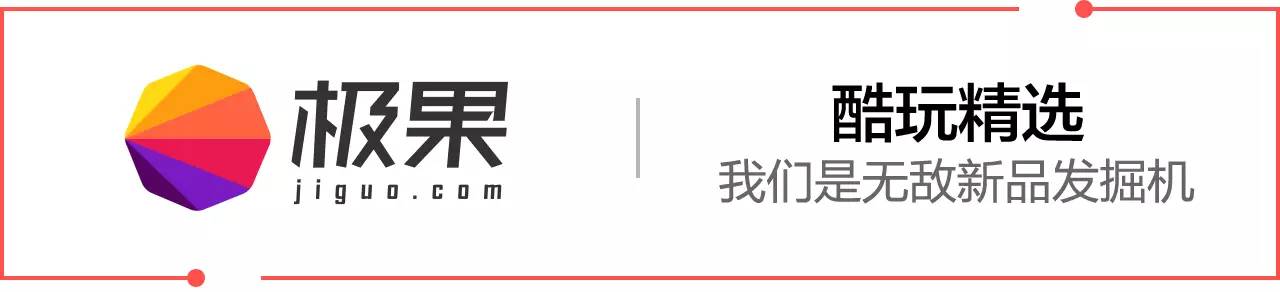 极果
jiguo.com

酷玩精选
我们是无敌新品发掘机